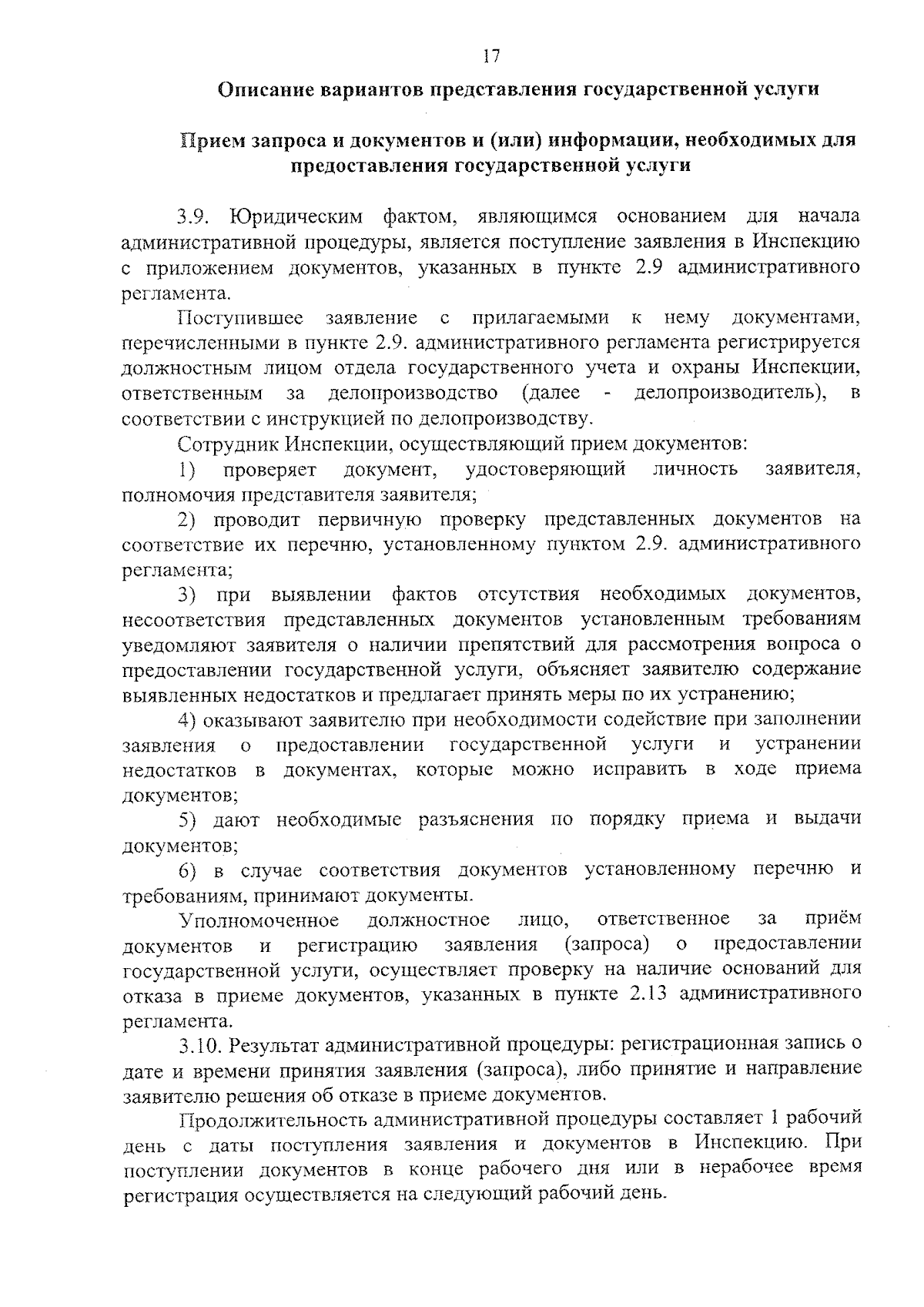 17

Описание вариантов представления государственной услуги

Прием запроса и документов и (или) информации, необходимых для предоставления государственной услуги

3.9. Юридическим фактом, являющимся основанием для начала административной процедуры, является поступление заявления в Инспекцию с приложением документов, указанных в пункте 2.9 административного регламента.

Поступившее заявление с прилагаемыми к нему документами, перечисленными в пункте 2.9. административного регламента регистрируется должностным лицом отдела государственного учета и охраны Инспекции, ответственным за делопроизводство (далее - делопроизводитель), в соответствии с инструкцией по делопроизводству.

Сотрудник Инспекции, осуществляющий прием документов:

1) проверяет документ, удостоверяющий личность заявителя, полномочия представителя заявителя;

2) проводит первичную проверку представленных документов на соответствие их перечню, установленному пунктом 2.9. административного регламента;

3) при выявлении фактов отсутствия необходимых документов, несоответствия представленных документов установленным требованиям уведомляют заявителя о наличии препятствий для рассмотрения вопроса о предоставлении государственной услуги, объясняет заявителю содержание выявленных недостатков и предлагает принять меры по их устранению;

4) оказывают заявителю при необходимости содействие при заполнении заявления о предоставлении государственной услуги и устранении недостатков в документах, которые можно исправить в ходе приема документов;

5) дают необходимые разъяснения по порядку приема и выдачи документов;

6) в случае соответствия документов установленному перечню и требованиям, принимают документы.

Уполномоченное должностное лицо, ответственное за приём документов и регистрацию заявления (запроса) о предоставлении государственной услуги, осуществляет проверку на наличие оснований для отказа в приеме документов, указанных в пункте 2.13 административного регламента.

3.10. Результат административной процедуры: регистрационная запись о дате и времени принятия заявления (запроса), либо принятие и направление заявителю решения об отказе в приеме документов.

Продолжительность административной процедуры составляет 1 рабочий день с даты поступления заявления и документов в Инспекцию. При поступлении документов в конце рабочего дня или в нерабочее время регистрация осуществляется на следующий рабочий день.